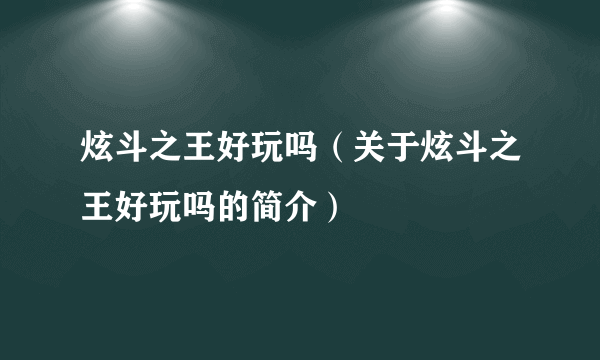 炫斗之王好玩吗（关于炫斗之王好玩吗的简介）